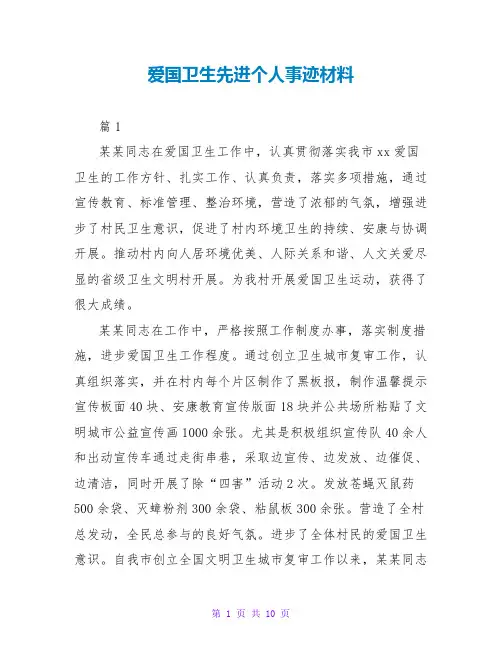 爱国卫生先进个人事迹材料

篇 1

某某同志在爱国卫生工作中，认真贯彻落实我市 xx 爱国卫生的工作方针、扎实工作、认真负责，落实多项措施，通过宣传教育、标准管理、整治环境，营造了浓郁的气氛，增强进步了村民卫生意识，促进了村内环境卫生的持续、安康与协调开展。推动村内向人居环境优美、人际关系和谐、人文关爱尽显的省级卫生文明村开展。为我村开展爱国卫生运动，获得了很大成绩。

某某同志在工作中，严格按照工作制度办事，落实制度措施，进步爱国卫生工作程度。通过创立卫生城市复审工作，认真组织落实，并在村内每个片区制作了黑板报，制作温馨提示宣传板面 40 块、安康教育宣传版面 18 块并公共场所粘贴了文明城市公益宣传画 1000 余张。尤其是积极组织宣传队 40 余人和出动宣传车通过走街串巷，采取边宣传、边发放、边催促、边清洁，同时开展了除“四害”活动 2 次。发放苍蝇灭鼠药 500 余袋、灭蟑粉剂 300 余袋、粘鼠板 300 余张。营造了全村总发动，全民总参与的良好气氛。进步了全体村民的爱国卫生意识。自我市创立全国文明卫生城市复审工作以来，某某同志

第 1 页 共 10 页